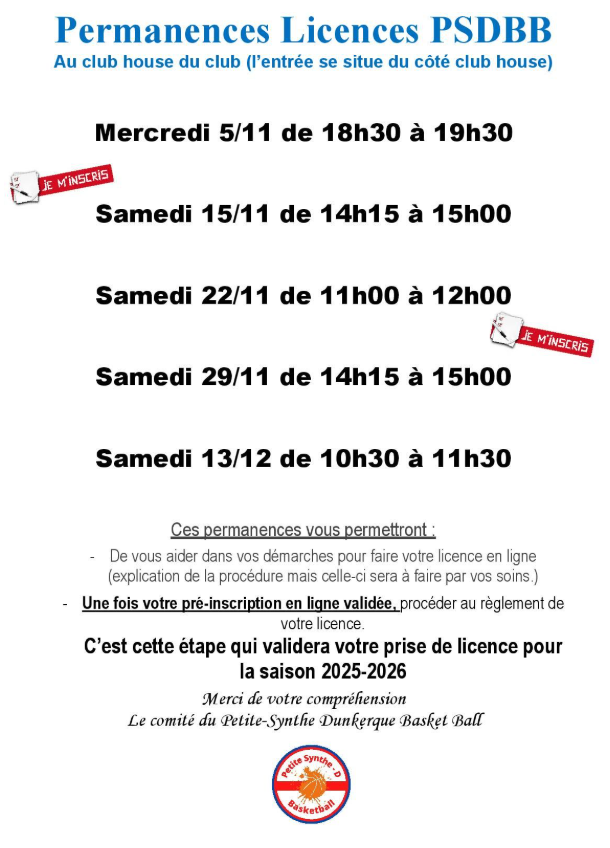 Permanences Licences PSDBB
Au club house du club (l'entrée se situe du côté club house)

Mercredi 5/11 de 18h30 à 19h30

JE M'INSCRIS

Samedi 15/11 de 14h15 à 15h00

Samedi 22/11 de 11h00 à 12h00

JE M'INSCRIS

Samedi 29/11 de 14h15 à 15h00

Samedi 13/12 de 10h30 à 11h30

Ces permanences vous permettront :

- De vous aider dans vos démarches pour faire votre licence en ligne (explication de la procédure mais celle-ci sera à faire par vos soins.)

- Une fois votre pré-inscription en ligne validée, procéder au règlement de votre licence.

C'est cette étape qui validera votre prise de licence pour la saison 2025-2026

Merci de votre compréhension
Le comité du Petite-Synthe Dunkerque Basket Ball

Petite Synthe - D
Basketball